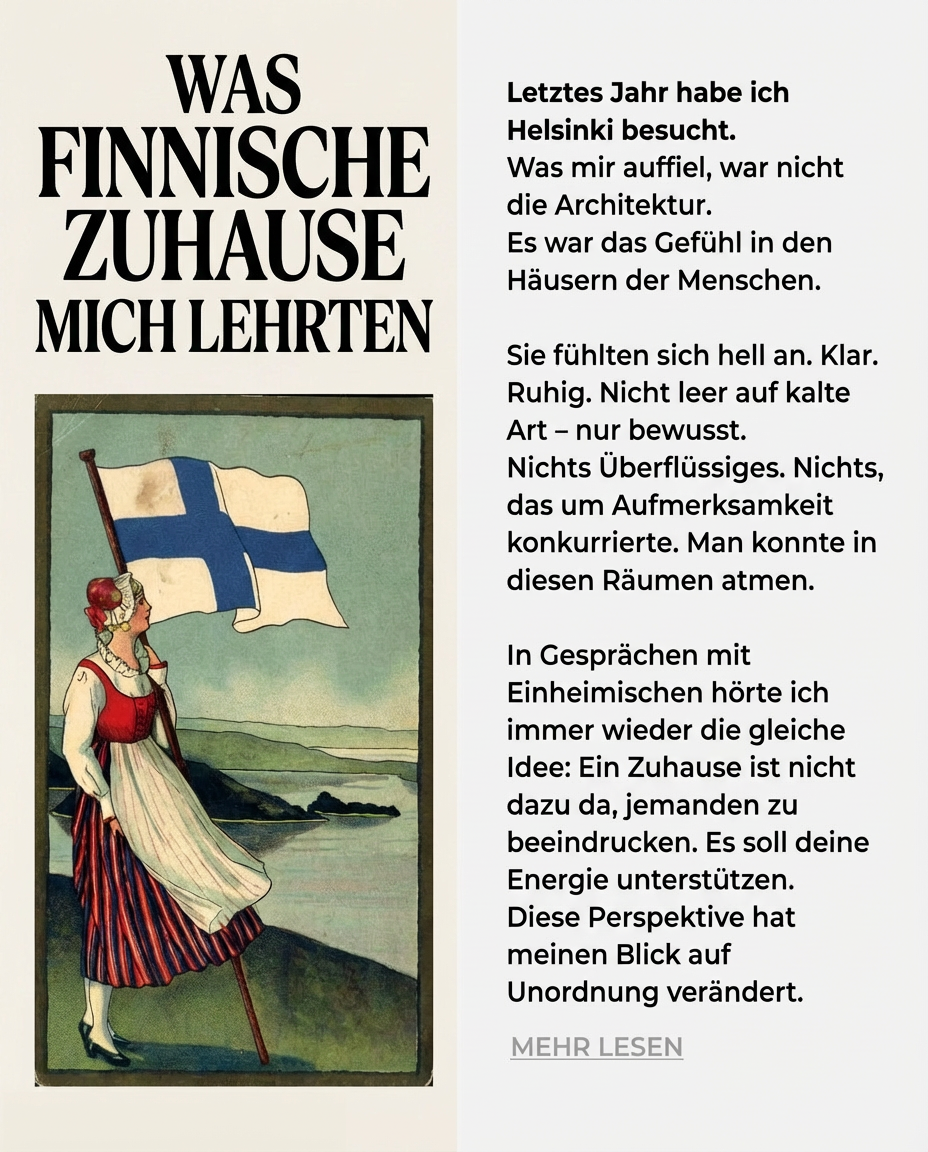 WAS FINNISCHE ZUHAUSE MICH LEHRTEN

Letztes Jahr habe ich Helsinki besucht.
Was mir auffiel, war nicht die Architektur.
Es war das Gefühl in den Häusern der Menschen.

Sie fühlten sich hell an. Klar. Ruhig. Nicht leer auf kalte Art – nur bewusst.
Nichts Überflüssiges. Nichts, das um Aufmerksamkeit konkurrierte. Man konnte in diesen Räumen atmen.

In Gesprächen mit Einheimischen hörte ich immer wieder die gleiche Idee: Ein Zuhause ist nicht dazu da, jemanden zu beeindrucken. Es soll deine Energie unterstützen.
Diese Perspektive hat meinen Blick auf Unordnung verändert.

MEHR LESEN